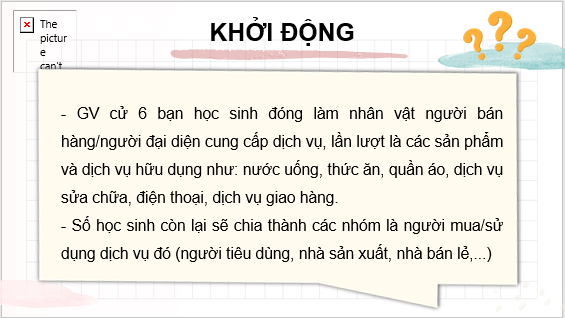 The pictur e can't

KHỞI ĐỘNG

- GV cử 6 bạn học sinh đóng làm nhân vật người bán hàng/người đại diện cung cấp dịch vụ, lần lượt là các sản phẩm và dịch vụ hữu dụng như: nước uống, thức ăn, quần áo, dịch vụ sửa chữa, điện thoại, dịch vụ giao hàng.
- Số học sinh còn lại sẽ chia thành các nhóm là người mua/sử dụng dịch vụ đó (người tiêu dùng, nhà sản xuất, nhà bán lẻ,...)